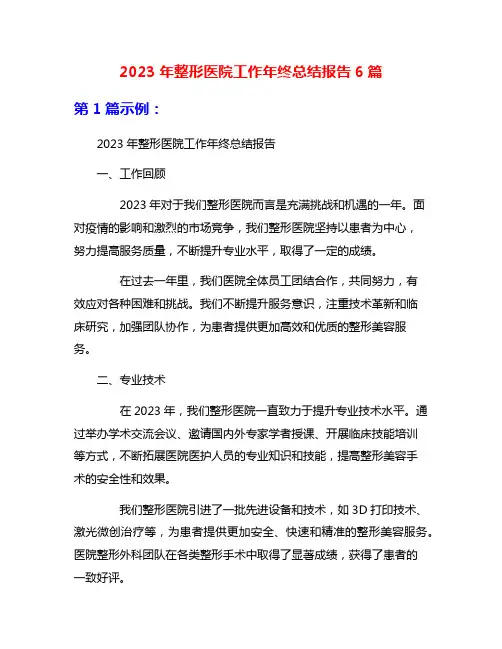 2023 年整形医院工作年终总结报告 6 篇

第 1 篇示例：

2023 年整形医院工作年终总结报告

一、工作回顾

2023 年对于我们整形医院而言是充满挑战和机遇的一年。面对疫情的影响和激烈的市场竞争，我们整形医院坚持以患者为中心，努力提高服务质量，不断提升专业水平，取得了一定的成绩。

在过去一年里，我们医院全体员工团结合作，共同努力，有效应对各种困难和挑战。我们不断提升服务意识，注重技术革新和临床研究，加强团队协作，为患者提供更加高效和优质的整形美容服务。

二、专业技术

在 2023 年，我们整形医院一直致力于提升专业技术水平。通过举办学术交流会议、邀请国内外专家学者授课、开展临床技能培训等方式，不断拓展医院医护人员的专业知识和技能，提高整形美容手术的安全性和效果。

我们整形医院引进了一批先进设备和技术，如 3D 打印技术、激光微创治疗等，为患者提供更加安全、快速和精准的整形美容服务。医院整形外科团队在各类整形手术中取得了显著成绩，获得了患者的一致好评。